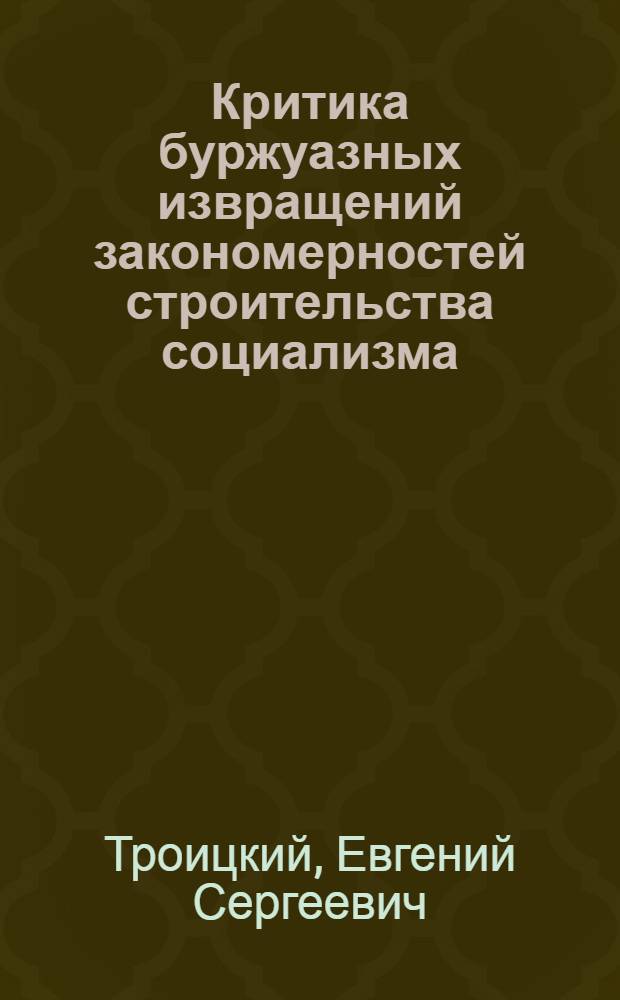 Критика буржуазных извращений закономерностей строительства социализма

Троицкий, Евгений Сергеевич